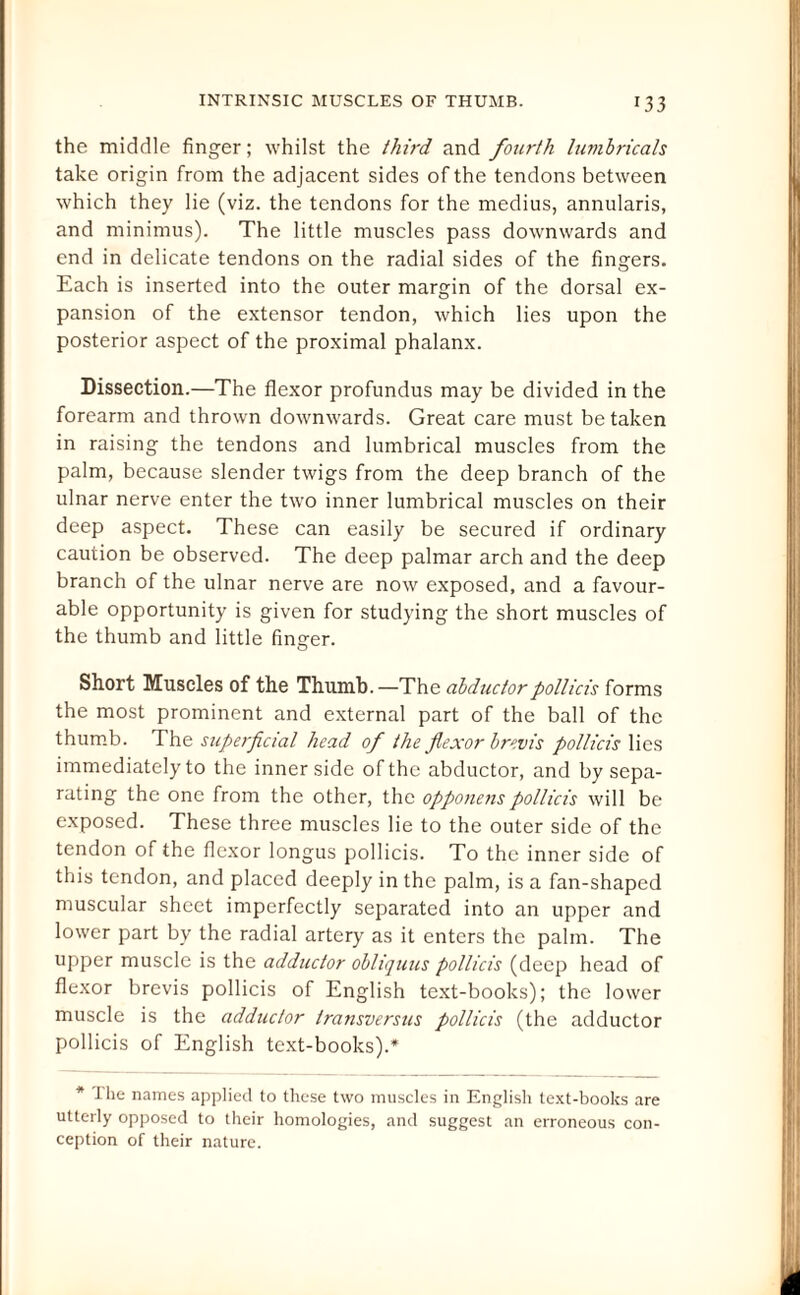 INTRINSIC MUSCLES OF THUMB. 133

the middle finger; whilst the third and fourth lumbricals take origin from the adjacent sides of the tendons between which they lie (viz. the tendons for the medius, annularis, and minimus). The little muscles pass downwards and end in delicate tendons on the radial sides of the fingers. Each is inserted into the outer margin of the dorsal expansion of the extensor tendon, which lies upon the posterior aspect of the proximal phalanx.

Dissection.—The flexor profundus may be divided in the forearm and thrown downwards. Great care must be taken in raising the tendons and lumbrical muscles from the palm, because slender twigs from the deep branch of the ulnar nerve enter the two inner lumbrical muscles on their deep aspect. These can easily be secured if ordinary caution be observed. The deep palmar arch and the deep branch of the ulnar nerve are now exposed, and a favourable opportunity is given for studying the short muscles of the thumb and little finger.

Short Muscles of the Thumb.—The abductor pollicis forms the most prominent and external part of the ball of the thumb. The superficial head of the flexor brevis pollicis lies immediately to the inner side of the abductor, and by separating the one from the other, the opponens pollicis will be exposed. These three muscles lie to the outer side of the tendon of the flexor longus pollicis. To the inner side of this tendon, and placed deeply in the palm, is a fan-shaped muscular sheet imperfectly separated into an upper and lower part by the radial artery as it enters the palm. The upper muscle is the adductor obliquus pollicis (deep head of flexor brevis pollicis of English text-books); the lower muscle is the adductor transversus pollicis (the adductor pollicis of English text-books).*

* The names applied to these two muscles in English text-books are utterly opposed to their homologies, and suggest an erroneous conception of their nature.